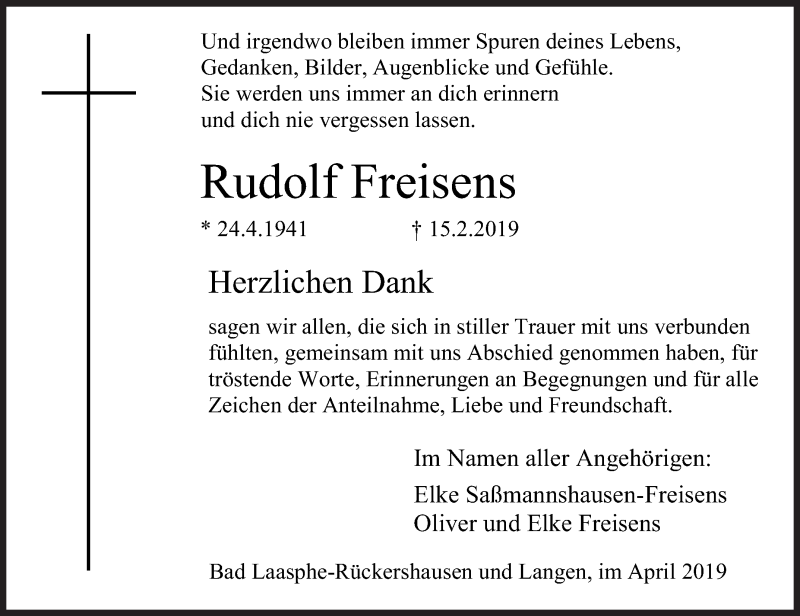 Und irgendwo bleiben immer Spuren deines Lebens,
Gedanken, Bilder, Augenblicke und Gefühle.
Sie werden uns immer an dich erinnern
und dich nie vergessen lassen.

Rudolf Freisens

* 24.4.1941 † 15.2.2019

Herzlichen Dank

sagen wir allen, die sich in stiller Trauer mit uns verbunden fühlten, gemeinsam mit uns Abschied genommen haben, für tröstende Worte, Erinnerungen an Begegnungen und für alle Zeichen der Anteilnahme, Liebe und Freundschaft.

Im Namen aller Angehörigen:

Elke Saßmannshausen-Freisens
Oliver und Elke Freisens

Bad Laasphe-Rückershausen und Langen, im April 2019